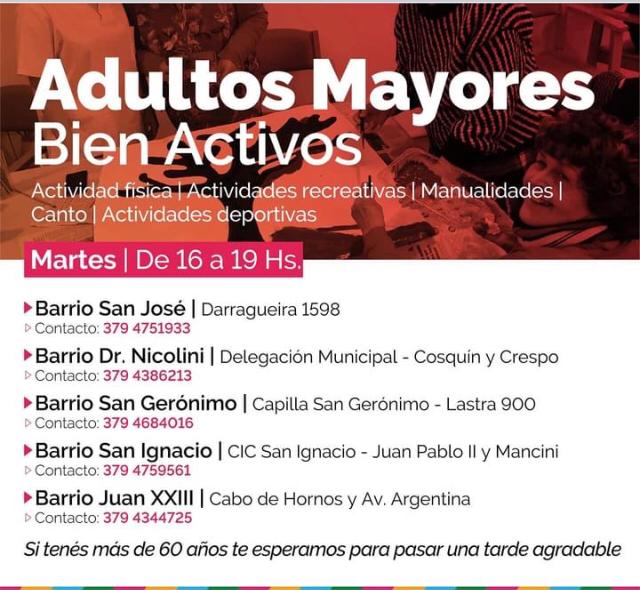 Adultos Mayores
Bien Activos

Actividad física | Actividades recreativas | Manualidades | Canto | Actividades deportivas

Martes | De 16 a 19 Hs.

Barrio San José | Darragueira 1598
Contacto: 379 4751933

Barrio Dr. Nicolini | Delegación Municipal - Cosquín y Crespo
Contacto: 379 4386213

Barrio San Gerónimo | Capilla San Gerónimo - Lastra 900
Contacto: 379 4684016

Barrio San Ignacio | CIC San Ignacio - Juan Pablo II y Mancini
Contacto: 379 4759561

Barrio Juan XXIII | Cabo de Hornos y Av. Argentina
Contacto: 379 4344725

Si tenés más de 60 años te esperamos para pasar una tarde agradable